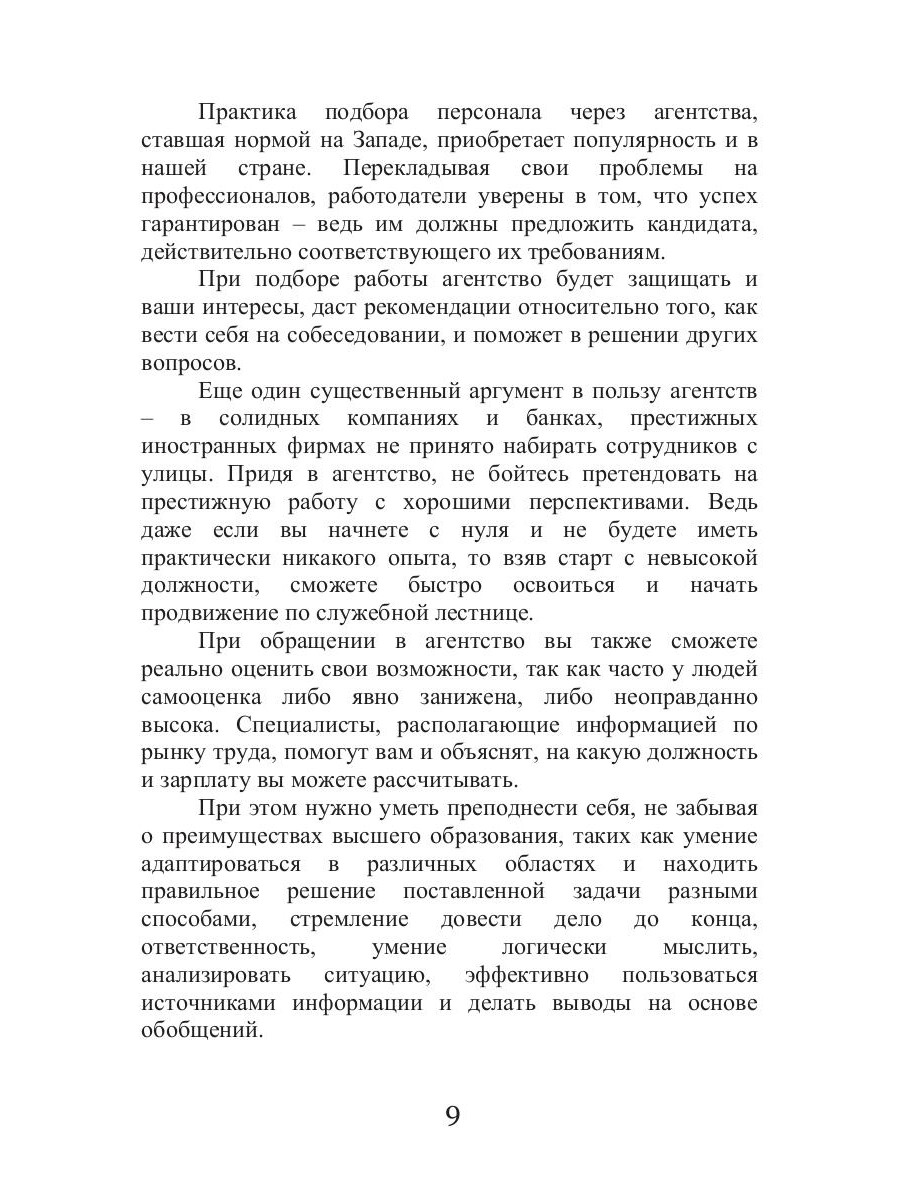 Практика подбора персонала через агентства, ставшая нормой на Западе, приобретает популярность и в нашей стране. Перекладывая свои проблемы на профессионалов, работодатели уверены в том, что успех гарантирован – ведь им должны предложить кандидата, действительно соответствующего их требованиям.

При подборе работы агентство будет защищать и ваши интересы, даст рекомендации относительно того, как вести себя на собеседовании, и поможет в решении других вопросов.

Еще один существенный аргумент в пользу агентств – в солидных компаниях и банках, престижных иностранных фирмах не принято набирать сотрудников с улицы. Придя в агентство, не бойтесь претендовать на престижную работу с хорошими перспективами. Ведь даже если вы начнете с нуля и не будете иметь практически никакого опыта, то взяв старт с невысокой должности, сможете быстро освоиться и начать продвижение по служебной лестнице.

При обращении в агентство вы также сможете реально оценить свои возможности, так как часто у людей самооценка либо явно занижена, либо неоправданно высока. Специалисты, располагающие информацией по рынку труда, помогут вам и объяснят, на какую должность и зарплату вы можете рассчитывать.

При этом нужно уметь преподнести себя, не забывая о преимуществах высшего образования, таких как умение адаптироваться в различных областях и находить правильное решение поставленной задачи разными способами, стремление довести дело до конца, ответственность, умение логически мыслить, анализировать ситуацию, эффективно пользоваться источниками информации и делать выводы на основе обобщений.

9